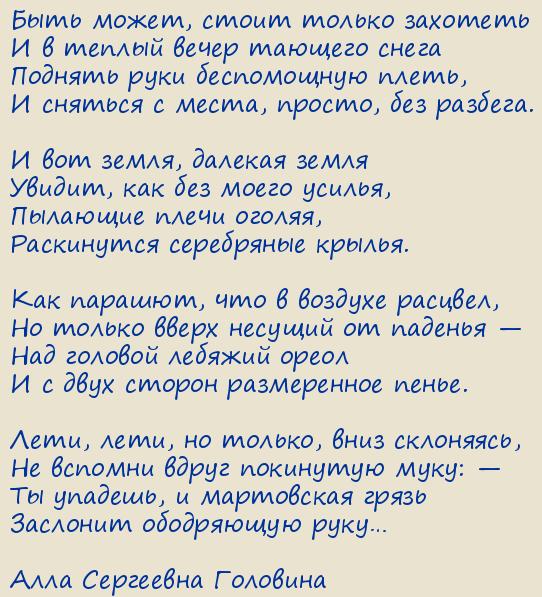 Быть может, стоит только захотеть
И в теплый вечер тающего снега
Поднять руки беспомощную плеть,
И сняться с места, просто, без разбега.

И вот земля, далекая земля
Увидит, как без моего усилья,
Пылающие плечи оголяя,
Раскинутся серебряные крылья.

Как парашют, что в воздухе расцвел,
Но только вверх несущий от паденья —
Над головой лебяжий ореол
И с двух сторон размеренное пенье.

Лети, лети, но только, вниз склоняясь,
Не вспомни вдруг покинутую муку: —
Ты упадешь, и мартовская грязь
Заслонит ободряющую руку...

Алла Сергеевна Головина